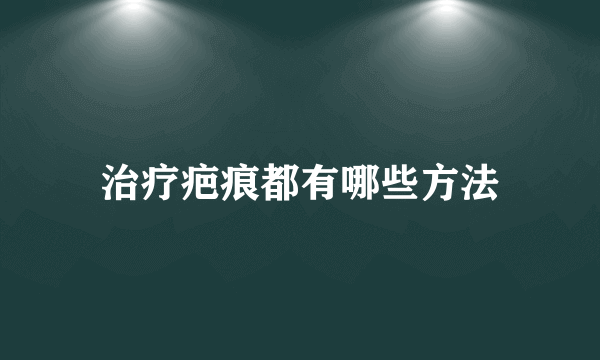 治疗疤痕都有哪些方法